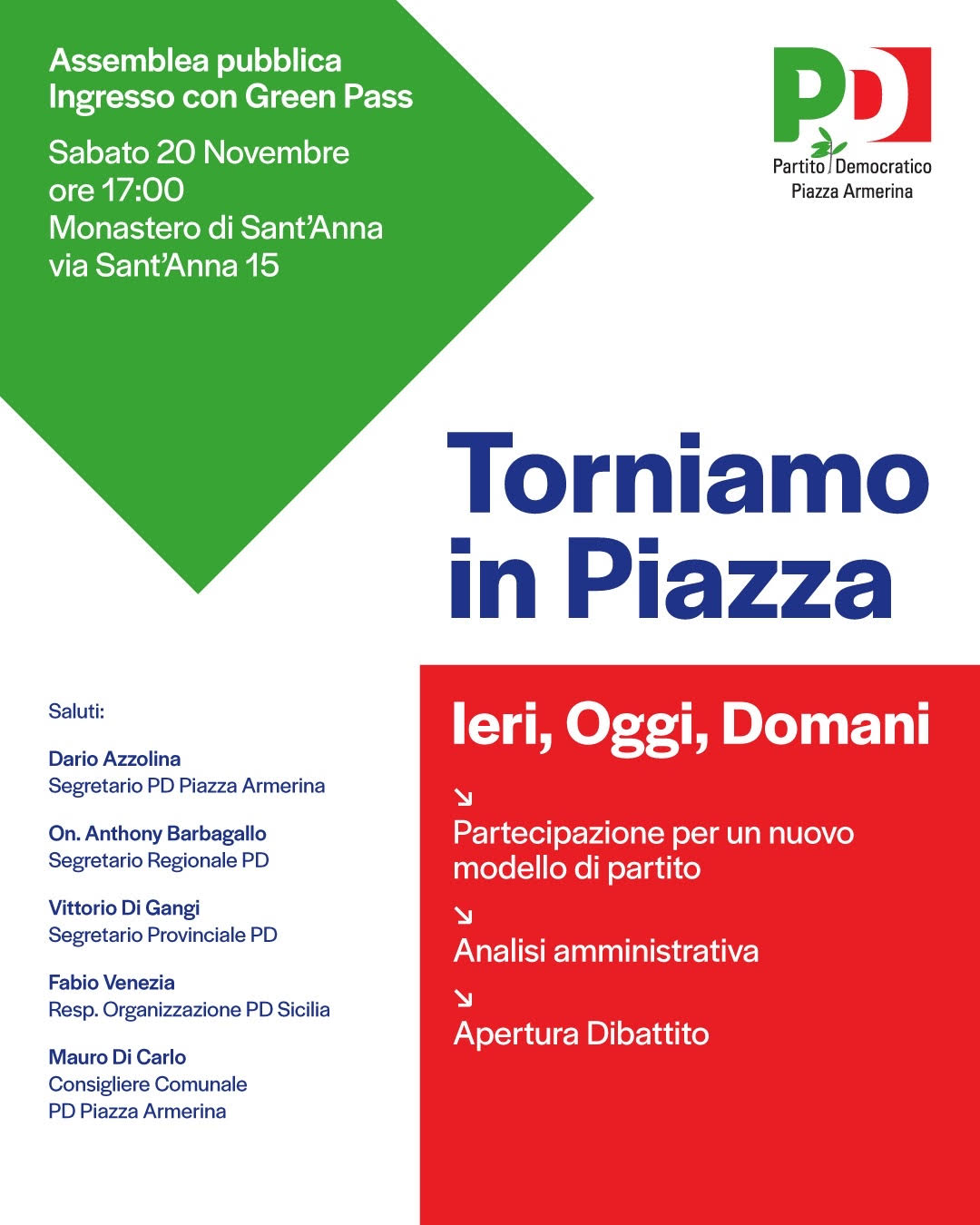 Assemblea pubblica
Ingresso con Green Pass

Sabato 20 Novembre
ore 17:00
Monastero di Sant'Anna
via Sant'Anna 15

PD
Partito Democratico
Piazza Armerina

Torniamo in Piazza

Saluti:

Dario Azzolina
Segretario PD Piazza Armerina

On. Anthony Barbagallo
Segretario Regionale PD

Vittorio Di Gangi
Segretario Provinciale PD

Fabio Venezia
Resp. Organizzazione PD Sicilia

Mauro Di Carlo
Consigliere Comunale
PD Piazza Armerina

Ieri, Oggi, Domani

↘
Partecipazione per un nuovo modello di partito

↘
Analisi amministrativa

↘
Apertura Dibattito